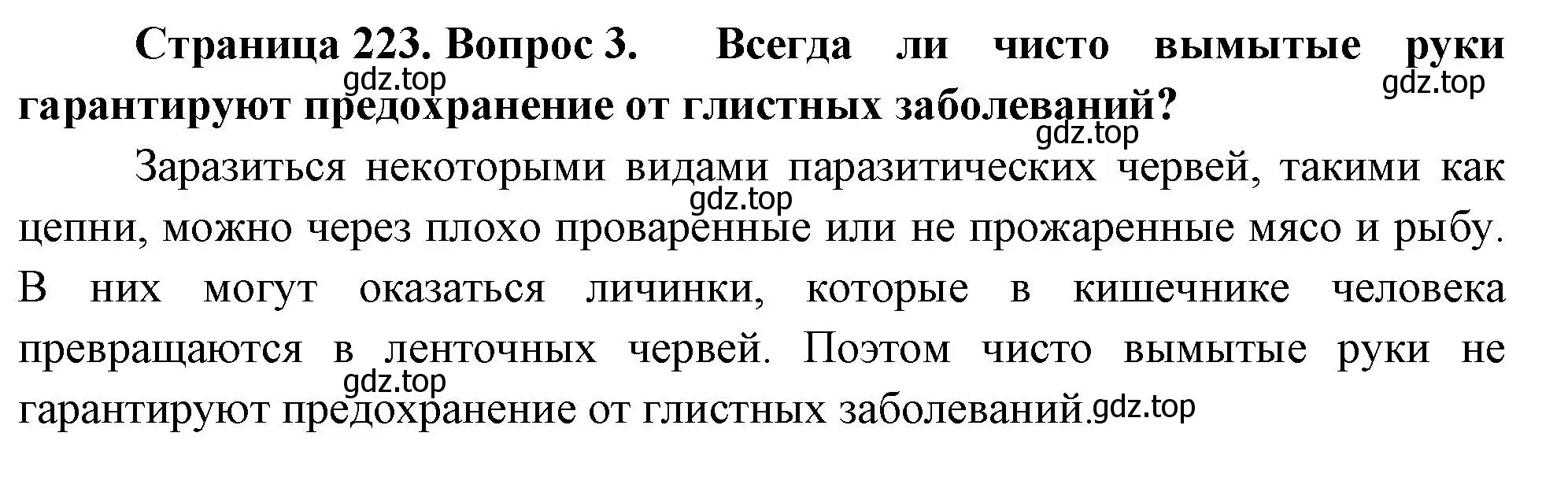 Страница 223. Вопрос 3. Всегда ли чисто вымытые руки гарантируют предохранение от глистных заболеваний?

gdz.top gdz.top gdz.top

Заразиться некоторыми видами паразитических червей, такими как цепни, можно через плохо проваренные или не прожаренные мясо и рыбу. В них могут оказаться личинки, которые в кишечнике человека превращаются в ленточных червей. Поэтом чисто вымытые руки не гарантируют предохранение от глистных заболеваний.

gdz.top gdz.top gdz.top